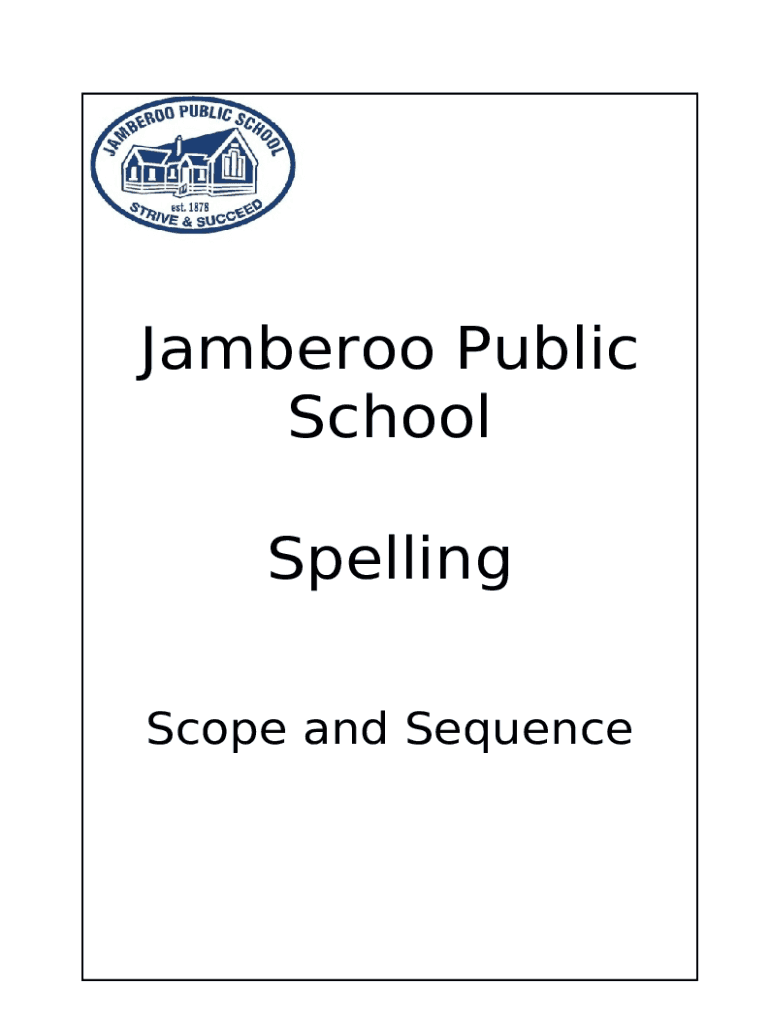 JAMBEROO PUBLIC SCHOOL
est. 1878
STRIVE & SUCCEED

Jamberoo Public School

Spelling

Scope and Sequence